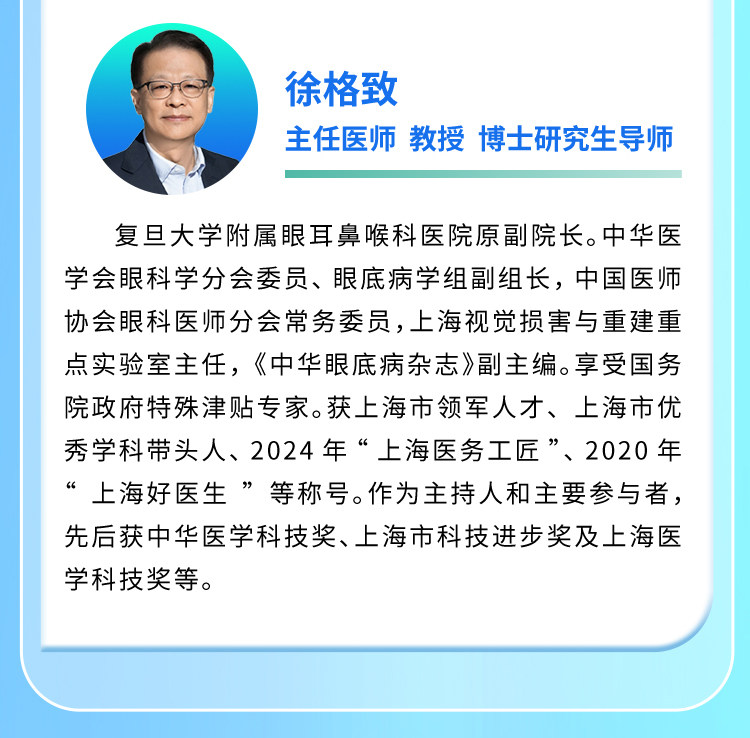 徐格致

主任医师 教授 博士研究生导师

复旦大学附属眼耳鼻喉科医院原副院长。中华医学会眼科学分会委员、眼底病学组副组长，中国医师协会眼科医师分会常务委员，上海视觉损害与重建重点实验室主任，《中华眼底病杂志》副主编。享受国务院政府特殊津贴专家。获上海市领军人才、上海市优秀学科带头人、2024年“上海医务工匠”、2020年“上海好医生”等称号。作为主持人和主要参与者，先后获中华医学科技奖、上海市科技进步奖及上海医学科技奖等。